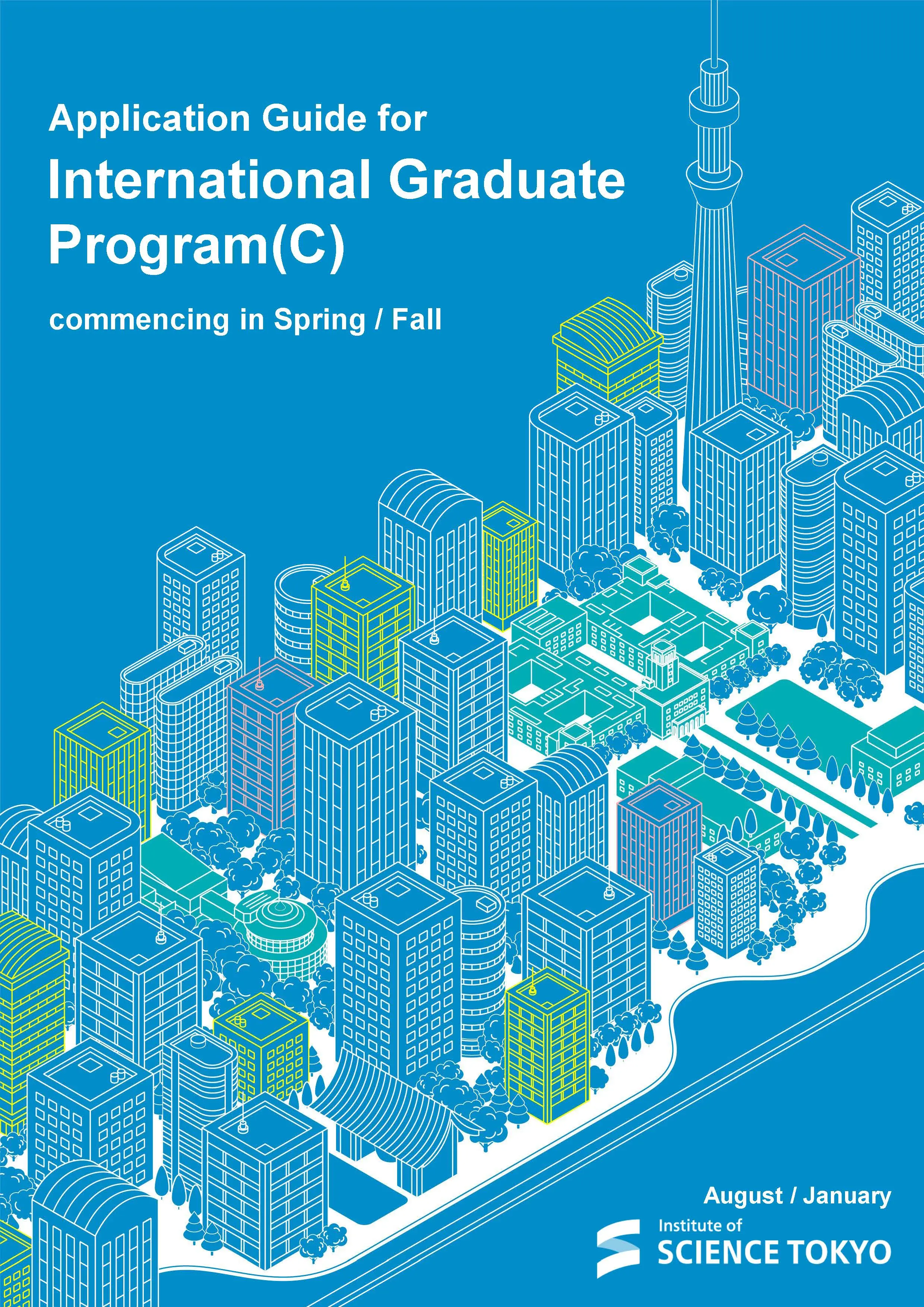 Application Guide for
International Graduate Program(C)

commencing in Spring / Fall

August / January

Institute of
SCIENCE TOKYO